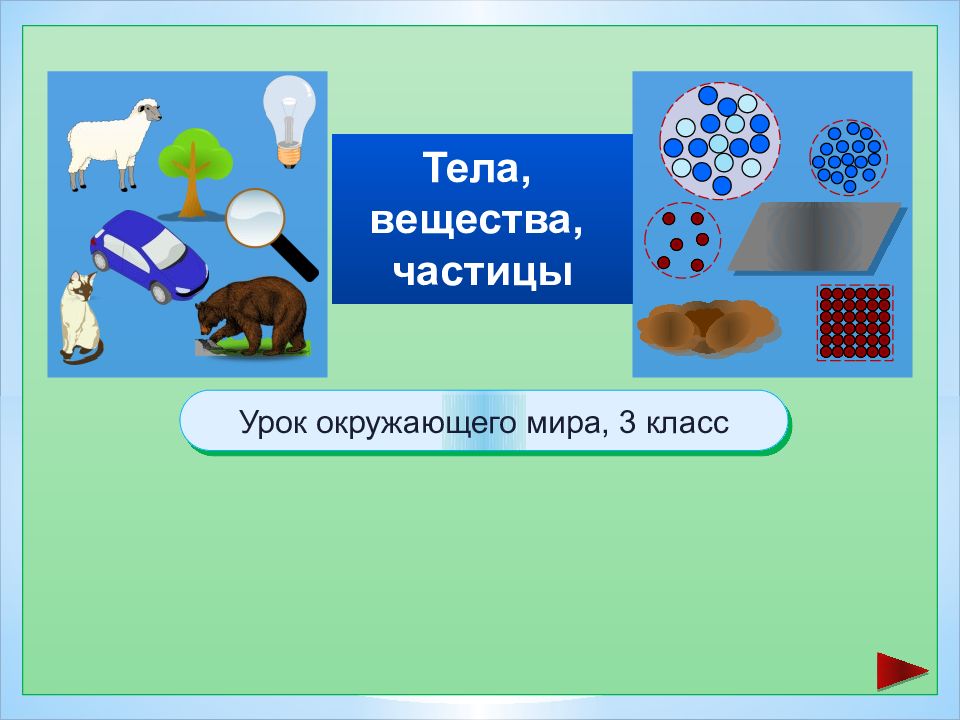 Тела, вещества, частицы

Урок окружающего мира, 3 класс